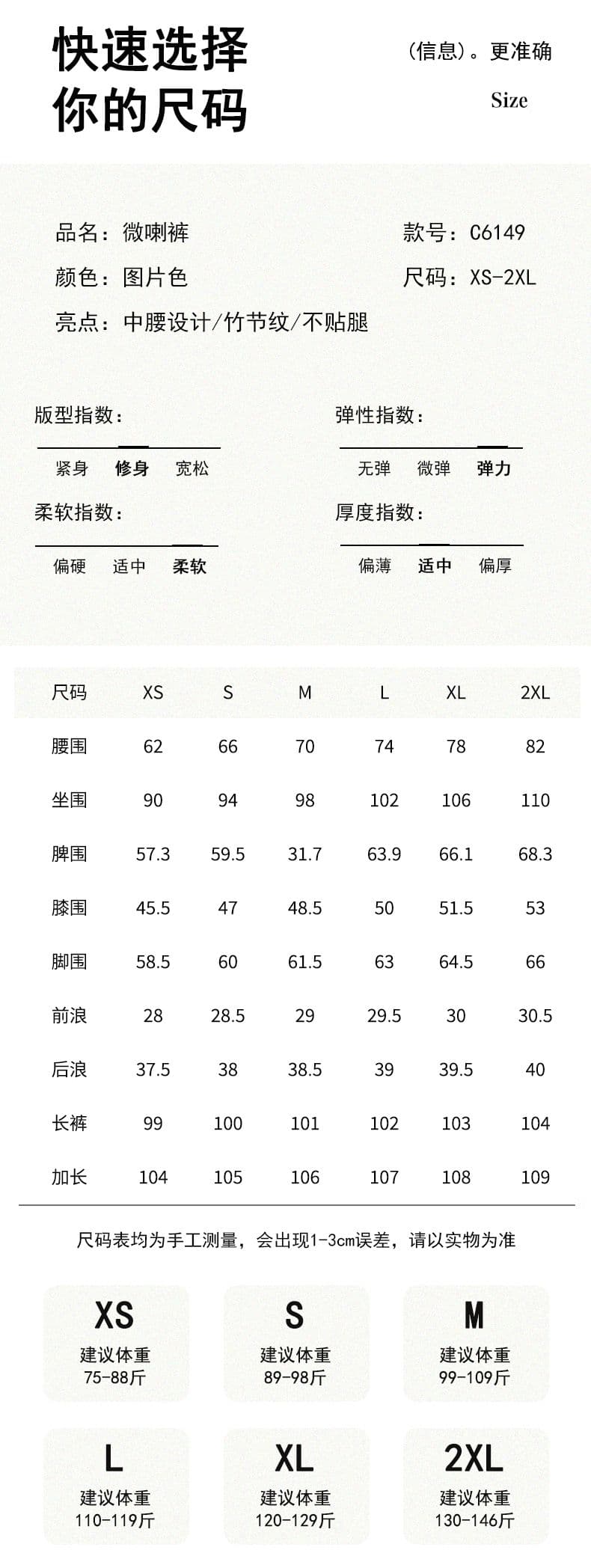 快速选择
你的尺码

(信息)。更准确
Size

品名：微喇裤
款号：C6149
颜色：图片色
尺码：XS-2XL
亮点：中腰设计/竹节纹/不贴腿

版型指数：
紧身 修身 宽松

弹性指数：
无弹 微弹 弹力

柔软指数：
偏硬 适中 柔软

厚度指数：
偏薄 适中 偏厚

| 尺码 | XS | S | M | L | XL | 2XL |
|---|---|---|---|---|---|---|
| 腰围 | 62 | 66 | 70 | 74 | 78 | 82 |
| 坐围 | 90 | 94 | 98 | 102 | 106 | 110 |
| 脾围 | 57.3 | 59.5 | 31.7 | 63.9 | 66.1 | 68.3 |
| 膝围 | 45.5 | 47 | 48.5 | 50 | 51.5 | 53 |
| 脚围 | 58.5 | 60 | 61.5 | 63 | 64.5 | 66 |
| 前浪 | 28 | 28.5 | 29 | 29.5 | 30 | 30.5 |
| 后浪 | 37.5 | 38 | 38.5 | 39 | 39.5 | 40 |
| 长裤 | 99 | 100 | 101 | 102 | 103 | 104 |
| 加长 | 104 | 105 | 106 | 107 | 108 | 109 |

尺码表均为手工测量，会出现1-3cm误差，请以实物为准

XS
建议体重
75-88斤

S
建议体重
89-98斤

M
建议体重
99-109斤

L
建议体重
110-119斤

XL
建议体重
120-129斤

2XL
建议体重
130-146斤